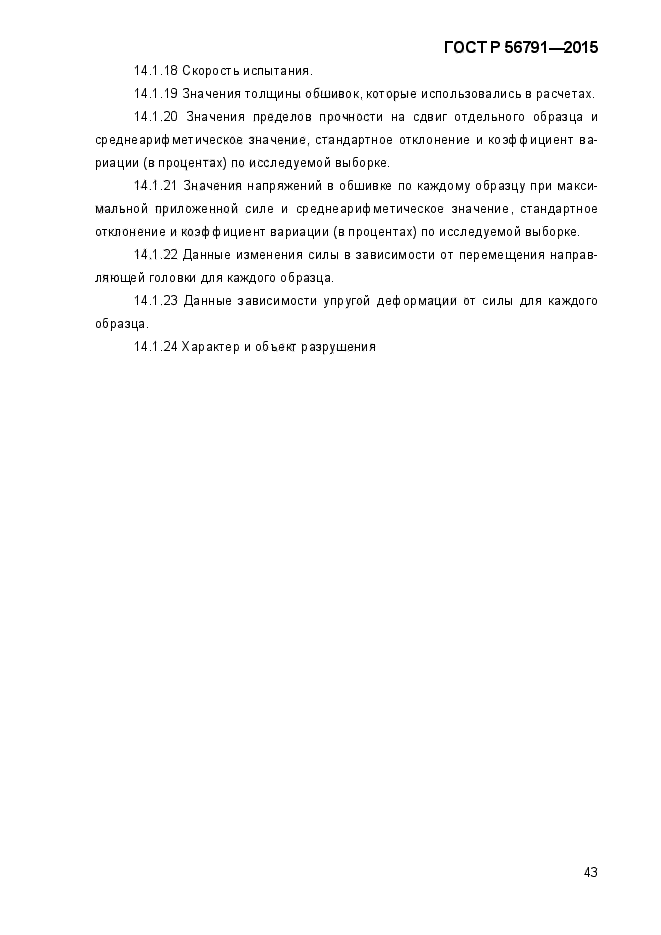 ГОСТ Р 56791—2015

14.1.18 Скорость испытания.

14.1.19 Значения толщины обшивок, которые использовались в расчетах.

14.1.20 Значения пределов прочности на сдвиг отдельного образца и среднеарифметическое значение, стандартное отклонение и коэффициент вариации (в процентах) по исследуемой выборке.

14.1.21 Значения напряжений в обшивке по каждому образцу при максимальной приложенной силе и среднеарифметическое значение, стандартное отклонение и коэффициент вариации (в процентах) по исследуемой выборке.

14.1.22 Данные изменения силы в зависимости от перемещения направляющей головки для каждого образца.

14.1.23 Данные зависимости упругой деформации от силы для каждого образца.

14.1.24 Характер и объект разрушения

43